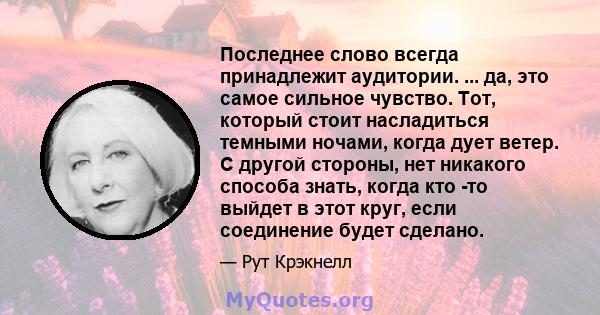 Последнее слово всегда принадлежит аудитории. ... да, это самое сильное чувство. Тот, который стоит насладиться темными ночами, когда дует ветер. С другой стороны, нет никакого способа знать, когда кто -то выйдет в этот круг, если соединение будет сделано.

— Рут Крэкнелл

MyQuotes.org